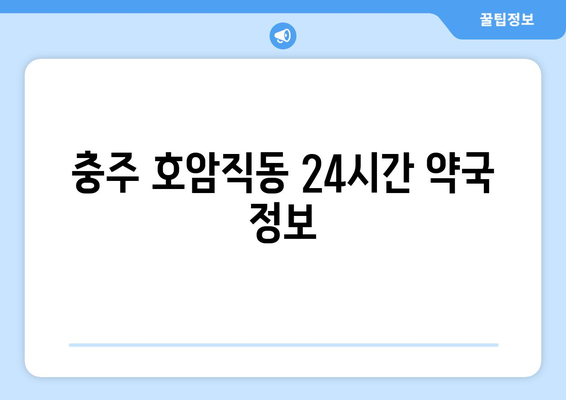 꿀팁정보

충주 호암직동 24시간 약국 정보